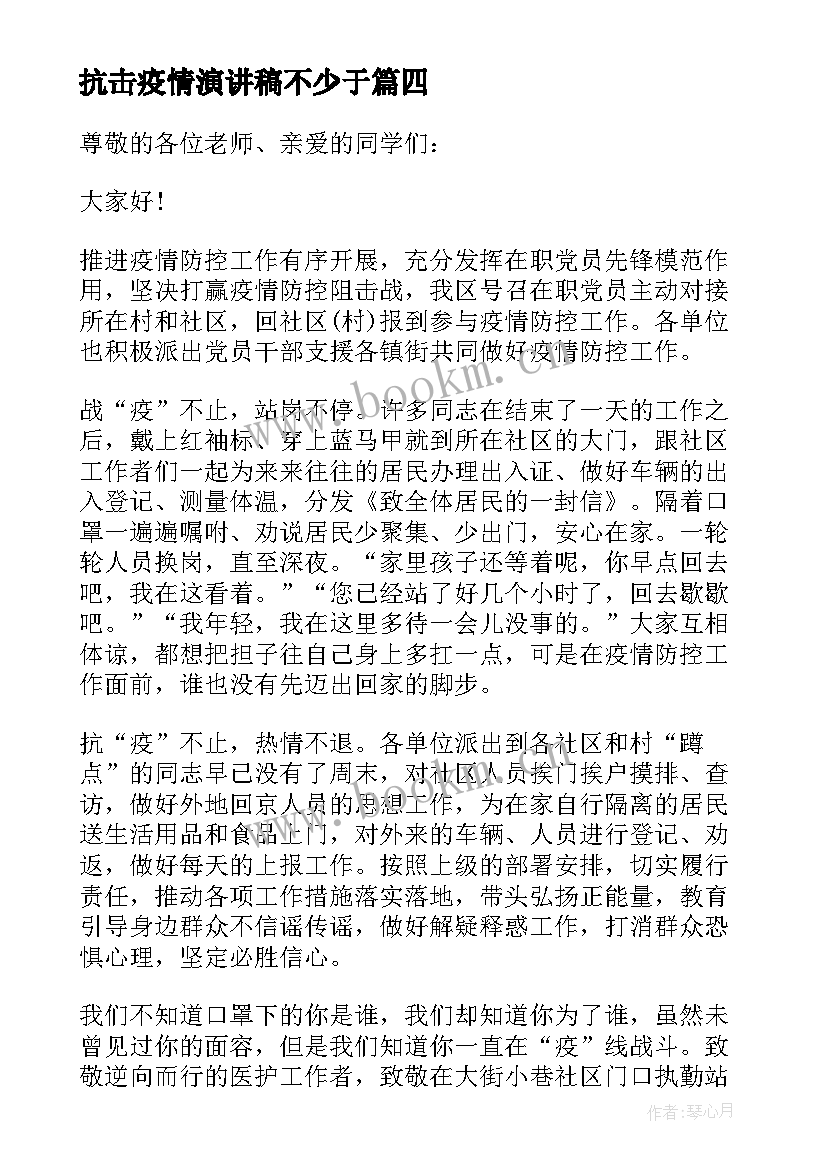 抗击疫情演讲稿不少于篇四

尊敬的各位老师、亲爱的同学们：

大家好！

推进疫情防控工作有序开展，充分发挥在职党员先锋模范作用，坚决打赢疫情防控阻击战，我区号召在职党员主动对接所在村和社区，回社区(村)报到参与疫情防控工作。各单位也积极派出党员干部支援各镇街共同做好疫情防控工作。

战“疫”不止，站岗不停。许多同志在结束了一天的工作之后，戴上红袖标、穿上蓝马甲就到所在社区的大门，跟社区工作者们一起为来来往往的居民办理出入证、做好车辆的出入登记、测量体温，分发《致全体居民的一封信》。隔着口罩一遍遍嘱咐、劝说居民少聚集、少出门，安心在家。一轮轮人员换岗，直至深夜。“家里孩子还等着呢，你早点回去吧，我在这看着。”“您已经站了好几个小时了，回去歇歇吧。”“我年轻，我在这里多待一会儿没事的。”大家互相体谅，都想把担子往自己身上多扛一点，可是在疫情防控工作面前，谁也没有先迈出回家的脚步。

抗“疫”不止，热情不退。各单位派出到各社区和村“蹲点”的同志早已没有了周末，对社区人员挨门挨户摸排、查访，做好外地回京人员的思想工作，为在家自行隔离的居民送生活用品和食品上门，对外来的车辆、人员进行登记、劝返，做好每天的上报工作。按照上级的部署安排，切实履行责任，推动各项工作措施落实落地，带头弘扬正能量，教育引导身边群众不信谣传谣，做好解疑释惑工作，打消群众恐惧心理，坚定必胜信心。

我们不知道口罩下的你是谁，我们却知道你为了谁，虽然未曾见过你的面容，但是我们知道你一直在“疫”线战斗。致敬逆向而行的医护工作者，致敬在大街小巷社区门口执勤站

www.bookm.cn

作者：琴心月